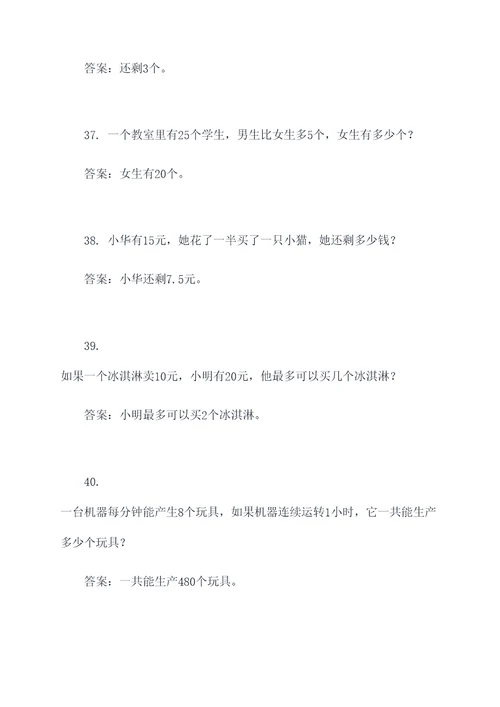 答案：还剩3个。

37. 一个教室里有25个学生，男生比女生多5个，女生有多少个？

答案：女生有20个。

38. 小华有15元，她花了一半买了一只小猫，她还剩多少钱？

答案：小华还剩7.5元。

39.

如果一个冰淇淋卖10元，小明有20元，他最多可以买几个冰淇淋？

答案：小明最多可以买2个冰淇淋。

40.

一台机器每分钟能产生8个玩具，如果机器连续运转1小时，它一共能生产多少个玩具？

答案：一共能生产480个玩具。